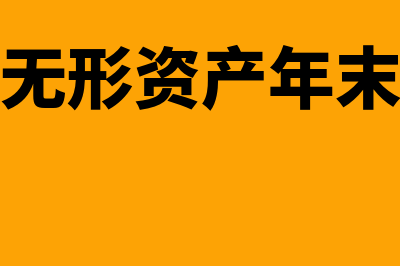 无形资产年末